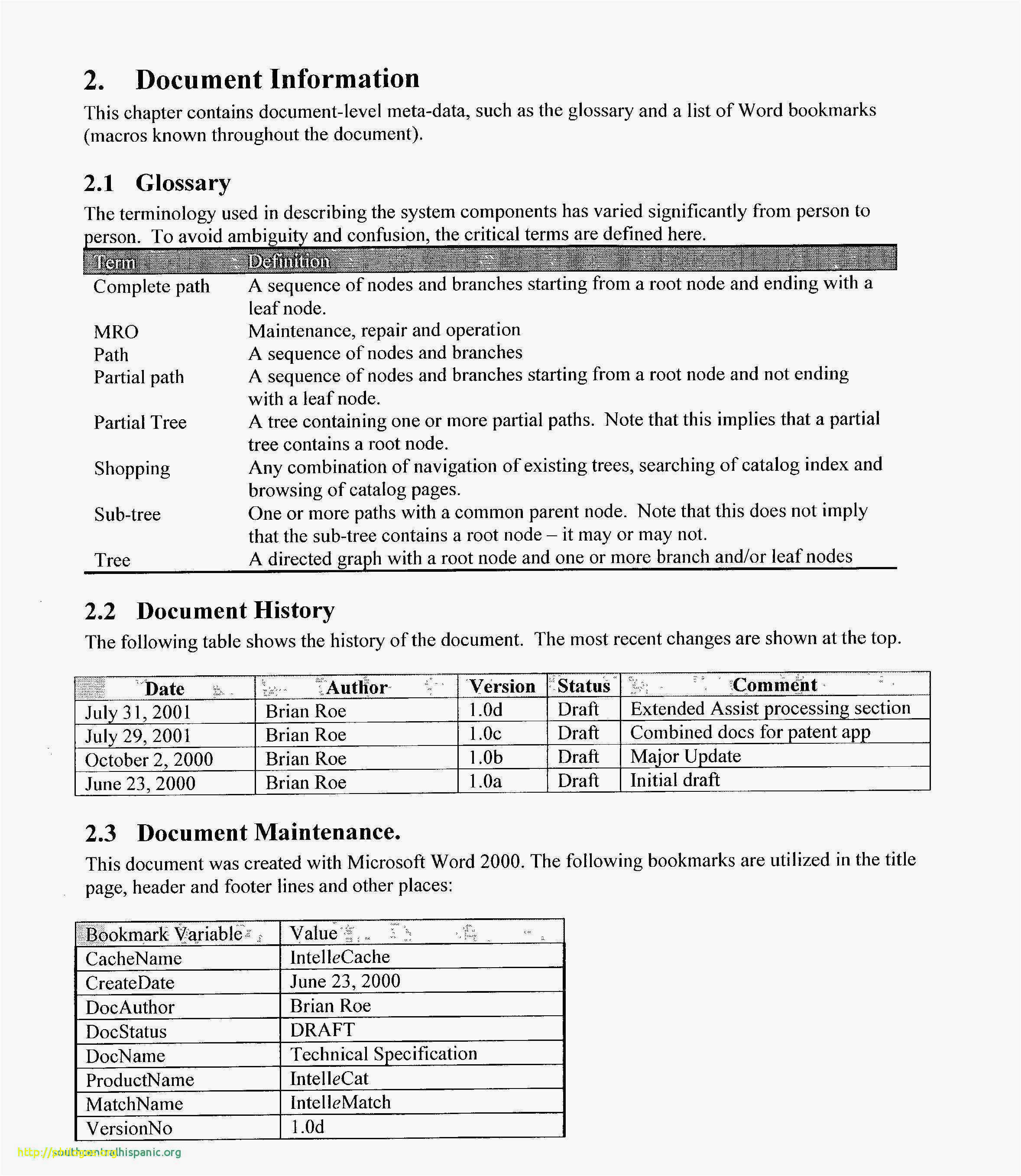 2. Document Information

This chapter contains document-level meta-data, such as the glossary and a list of Word bookmarks (macros known throughout the document).

2.1 Glossary

The terminology used in describing the system components has varied significantly from person to person. To avoid ambiguity and confusion, the critical terms are defined here.

| Term | Definition |
|---|---|
| Complete path | A sequence of nodes and branches starting from a root node and ending with a leaf node. |
| MRO | Maintenance, repair and operation |
| Path | A sequence of nodes and branches |
| Partial path | A sequence of nodes and branches starting from a root node and not ending with a leaf node. |
| Partial Tree | A tree containing one or more partial paths. Note that this implies that a partial tree contains a root node. |
| Shopping | Any combination of navigation of existing trees, searching of catalog index and browsing of catalog pages. |
| Sub-tree | One or more paths with a common parent node. Note that this does not imply that the sub-tree contains a root node – it may or may not. |
| Tree | A directed graph with a root node and one or more branch and/or leaf nodes |

2.2 Document History

The following table shows the history of the document. The most recent changes are shown at the top.

| Date | Author | Version | Status | Comment |
|---|---|---|---|---|
| July 31, 2001 | Brian Roe | 1.0d | Draft | Extended Assist processing section |
| July 29, 2001 | Brian Roe | 1.0c | Draft | Combined docs for patent app |
| October 2, 2000 | Brian Roe | 1.0b | Draft | Major Update |
| June 23, 2000 | Brian Roe | 1.0a | Draft | Initial draft |

2.3 Document Maintenance.

This document was created with Microsoft Word 2000. The following bookmarks are utilized in the title page, header and footer lines and other places:

| Bookmark Variable | Value |
|---|---|
| CacheName | IntelleCache |
| CreateDate | June 23, 2000 |
| DocAuthor | Brian Roe |
| DocStatus | DRAFT |
| DocName | Technical Specification |
| ProductName | IntelleCat |
| MatchName | IntelleMatch |
| VersionNo | 1.0d |

http://southcentralhispanic.org